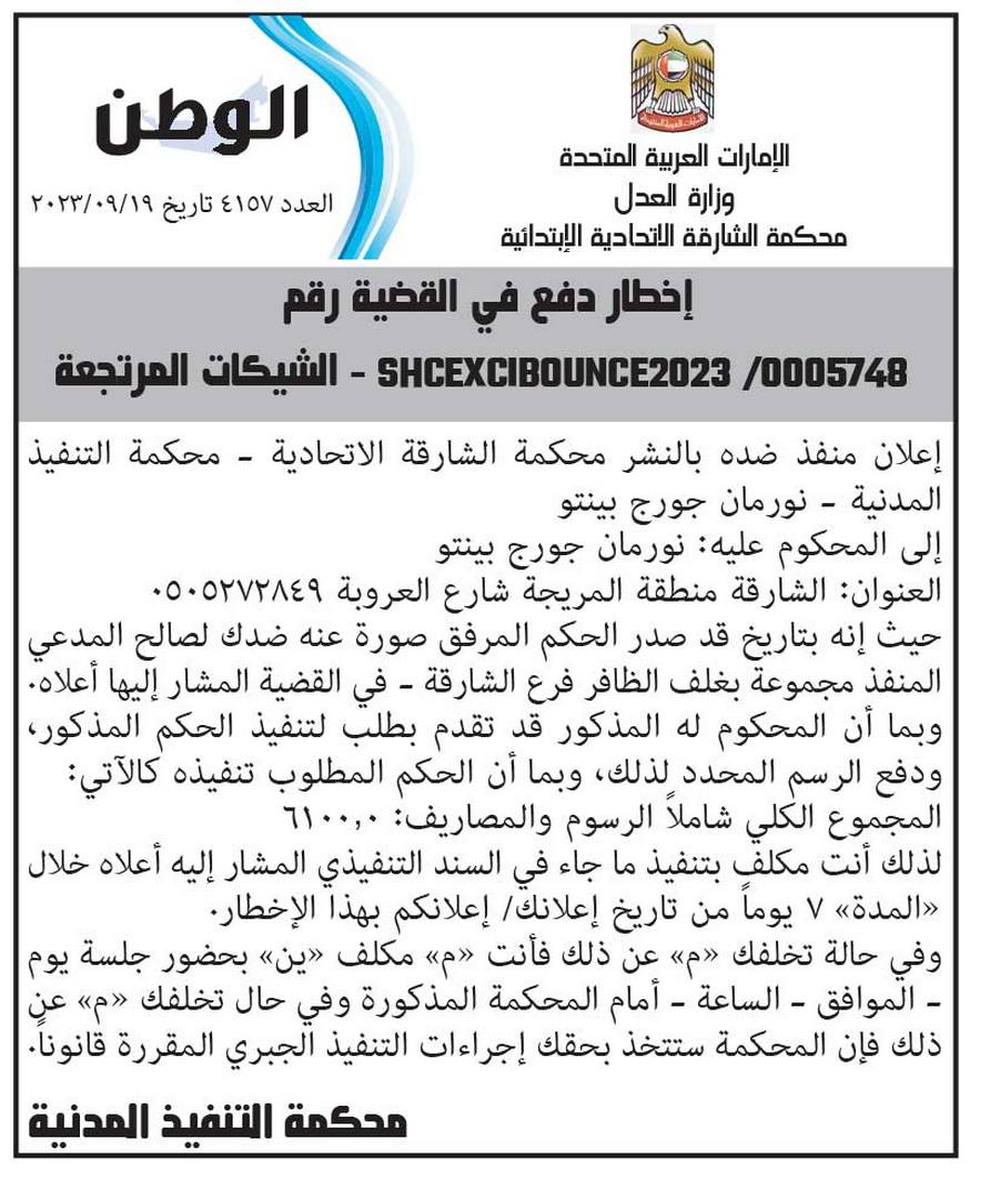 الإمارات العربية المتحدة
وزارة العدل
محكمة الشارقة الاتحادية الإبتدائية

الوطن
العدد ٤١٥٧ تاريخ ٢٠٢٣/٠٩/١٩

إخطار دفع في القضية رقم
SHCEXCIBOUNCE2023 /0005748 - الشيكات المرتجعة

إعلان منفذ ضده بالنشر محكمة الشارقة الاتحادية - محكمة التنفيذ المدنية - نورمان جورج بينتو
إلى المحكوم عليه: نورمان جورج بينتو
العنوان: الشارقة منطقة المريجة شارع العروبة ٠٥٠٥٢٧٢٨٤٩
حيث إنه بتاريخ قد صدر الحكم المرفق صورة عنه ضدك لصالح المدعي المنفذ مجموعة بغلف الظافر فرع الشارقة - في القضية المشار إليها أعلاه. وبما أن المحكوم له المذكور قد تقدم بطلب لتنفيذ الحكم المذكور، ودفع الرسم المحدد لذلك، وبما أن الحكم المطلوب تنفيذه كالآتي:
المجموع الكلي شاملاً الرسوم والمصاريف: ٦١٠٠,٠
لذلك أنت مكلف بتنفيذ ما جاء في السند التنفيذي المشار إليه أعلاه خلال «المدة» ٧ يوماً من تاريخ إعلانك/ إعلانكم بهذا الإخطار.
وفي حالة تخلفك «م» عن ذلك فأنت «م» مكلف «ين» بحضور جلسة يوم - الموافق - الساعة - أمام المحكمة المذكورة وفي حال تخلفك «م» عن ذلك فإن المحكمة ستتخذ بحقك إجراءات التنفيذ الجبري المقررة قانوناً.

محكمة التنفيذ المدنية